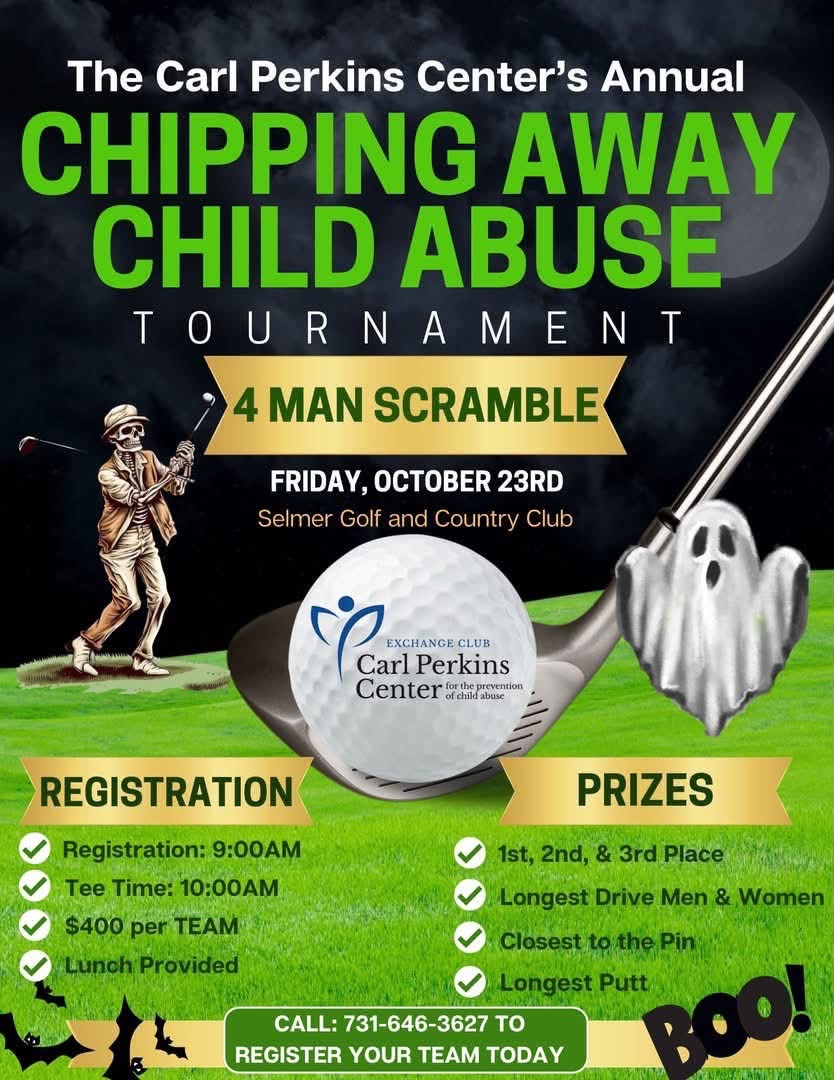 The Carl Perkins Center's Annual

CHIPPING AWAY CHILD ABUSE

TOURNAMENT

4 MAN SCRAMBLE

FRIDAY, OCTOBER 23RD

Selmer Golf and Country Club

EXCHANGE CLUB
Carl Perkins Center for the prevention of child abuse

REGISTRATION

✓ Registration: 9:00AM
✓ Tee Time: 10:00AM
✓ $400 per TEAM
✓ Lunch Provided

PRIZES

✓ 1st, 2nd, & 3rd Place
✓ Longest Drive Men & Women
✓ Closest to the Pin
✓ Longest Putt

CALL: 731-646-3627 TO REGISTER YOUR TEAM TODAY

BOO!